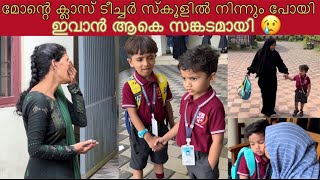 മോന്റെ ക്ലാസ് ടീച്ചർ സ്കൂളിൽ നിന്നും പോയി
ഇവാൻ ആകെ സങ്കടമായി 😢